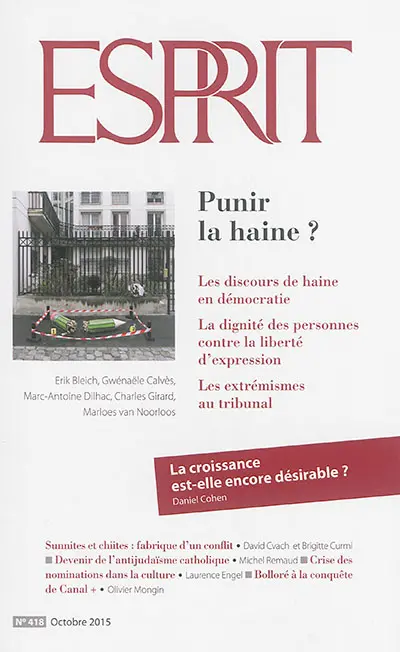 ESPRIT

Punir la haine ?

Les discours de haine en démocratie

La dignité des personnes contre la liberté d'expression

Les extrémismes au tribunal

Erik Bleich, Gwénaële Calvès, Marc-Antoine Dilhac, Charles Girard, Marloes van Noorloos

La croissance est-elle encore désirable ?
Daniel Cohen

Sunnites et chiites : fabrique d'un conflit • David Cvach et Brigitte Curmi ■ Devenir de l'antijudaïsme catholique • Michel Remaud ■ Crise des nominations dans la culture • Laurence Engel ■ Bolloré à la conquête de Canal + • Olivier Mongin

N° 418 Octobre 2015